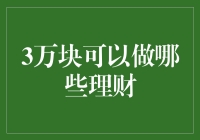 3万块可以做哪些理财